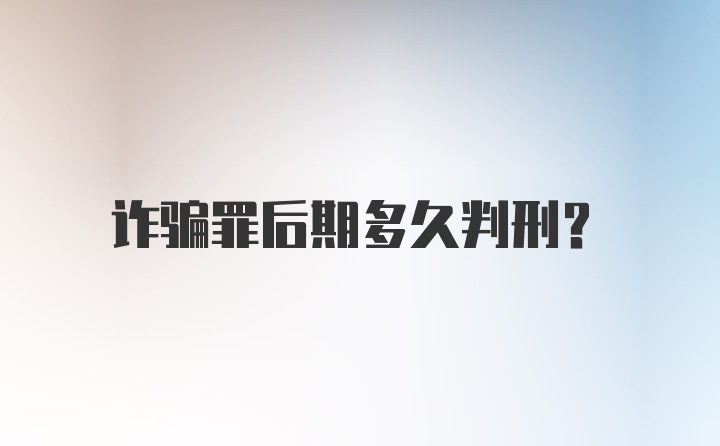 诈骗罪后期多久判刑?